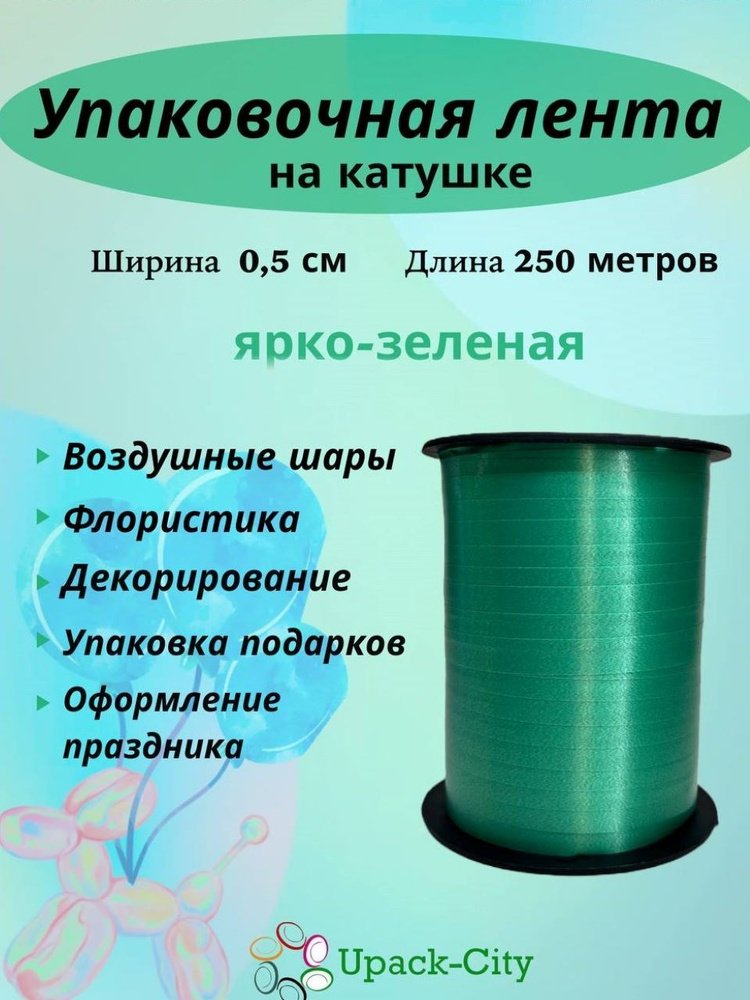 Упаковочная лента
на катушке

Ширина 0,5 см Длина 250 метров

ярко-зеленая

Воздушные шары
Флористика
Декорирование
Упаковка подарков
Оформление праздника

Upack-City